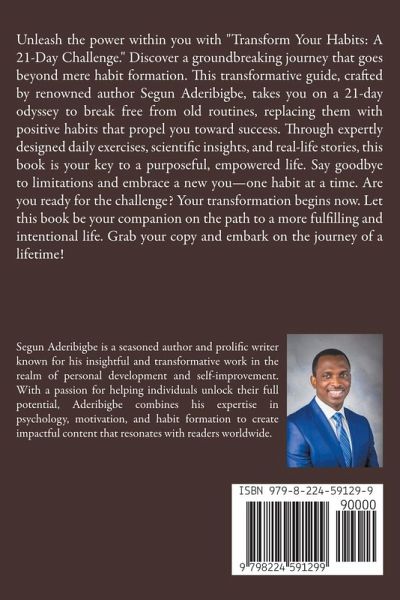 Unleash the power within you with "Transform Your Habits: A 21-Day Challenge." Discover a groundbreaking journey that goes beyond mere habit formation. This transformative guide, crafted by renowned author Segun Aderibigbe, takes you on a 21-day odyssey to break free from old routines, replacing them with positive habits that propel you toward success. Through expertly designed daily exercises, scientific insights, and real-life stories, this book is your key to a purposeful, empowered life. Say goodbye to limitations and embrace a new you—one habit at a time. Are you ready for the challenge? Your transformation begins now. Let this book be your companion on the path to a more fulfilling and intentional life. Grab your copy and embark on the journey of a lifetime!

Segun Aderibigbe is a seasoned author and prolific writer known for his insightful and transformative work in the realm of personal development and self-improvement. With a passion for helping individuals unlock their full potential, Aderibigbe combines his expertise in psychology, motivation, and habit formation to create impactful content that resonates with readers worldwide.

ISBN 979-8-224-59129-9

90000

9 798224 591299